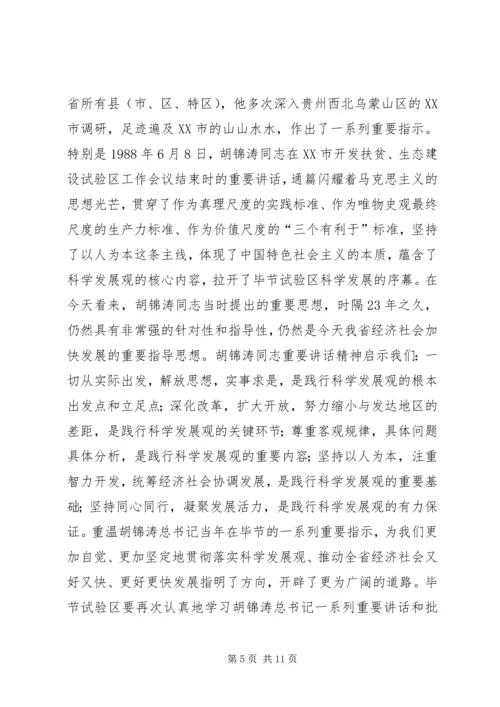 省所有县（市、区、特区），他多次深入贵州西北乌蒙山区的XX市调研，足迹遍及XX市的山山水水，作出了一系列重要指示。特别是1988年6月8日，胡锦涛同志在XX市开发扶贫、生态建设试验区工作会议结束时的重要讲话，通篇闪耀着马克思主义的思想光芒，贯穿了作为真理尺度的实践标准、作为唯物史观最终尺度的生产力标准、作为价值尺度的“三个有利于”标准，坚持了以人为本这条主线，体现了中国特色社会主义的本质，蕴含了科学发展观的核心内容，拉开了毕节试验区科学发展的序幕。在今天看来，胡锦涛同志当时提出的重要思想，时隔23年之久，仍然具有非常强的针对性和指导性，仍然是今天我省经济社会加快发展的重要指导思想。胡锦涛同志重要讲话精神启示我们：一切从实际出发，解放思想，实事求是，是践行科学发展观的根本出发点和立足点；深化改革，扩大开放，努力缩小与发达地区的差距，是践行科学发展观的关键环节；尊重客观规律，具体问题具体分析，是践行科学发展观的重要内容；坚持以人为本，注重智力开发，统筹经济社会协调发展，是践行科学发展观的重要基础；坚持同心同行，凝聚发展活力，是践行科学发展观的有力保证。重温胡锦涛总书记当年在毕节的一系列重要指示，为我们更加自觉、更加坚定地贯彻落实科学发展观、推动全省经济社会又好又快、更好更快发展指明了方向，开辟了更为广阔的道路。毕节试验区要再次认真地学习胡锦涛总书记一系列重要讲话和批

第5页 共11页